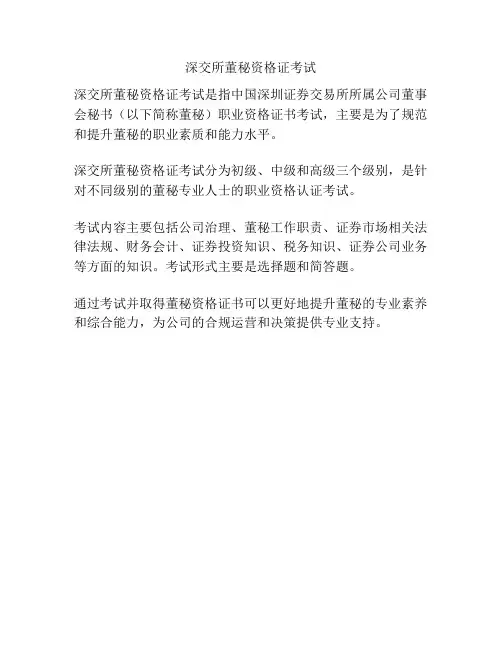 深交所董秘资格证考试

深交所董秘资格证考试是指中国深圳证券交易所所属公司董事会秘书（以下简称董秘）职业资格证书考试，主要是为了规范和提升董秘的职业素质和能力水平。

深交所董秘资格证考试分为初级、中级和高级三个级别，是针对不同级别的董秘专业人士的职业资格认证考试。

考试内容主要包括公司治理、董秘工作职责、证券市场相关法律法规、财务会计、证券投资知识、税务知识、证券公司业务等方面的知识。考试形式主要是选择题和简答题。

通过考试并取得董秘资格证书可以更好地提升董秘的专业素养和综合能力，为公司的合规运营和决策提供专业支持。